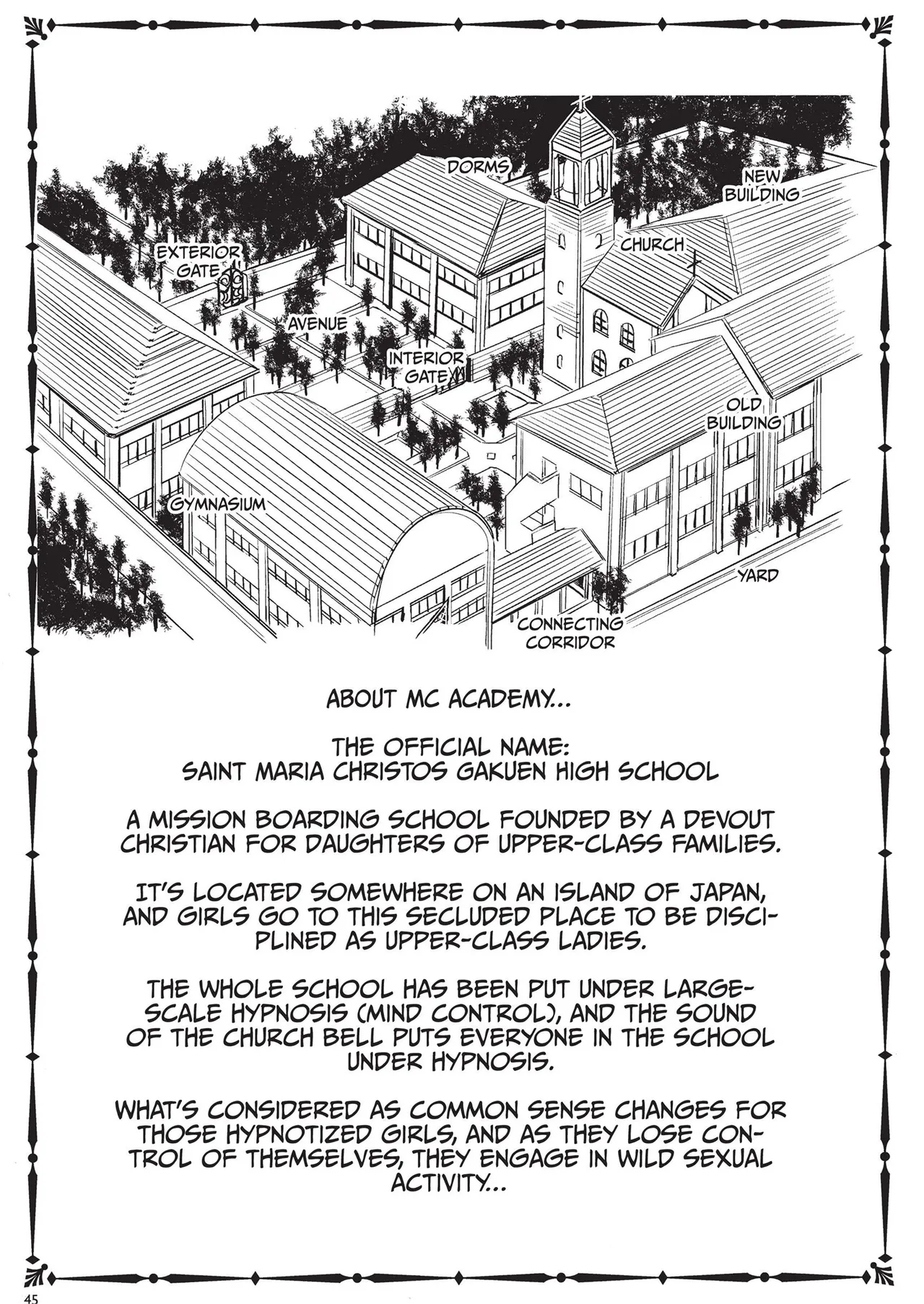 DORMS

NEW BUILDING

EXTERIOR GATE

CHURCH

AVENUE

INTERIOR GATE

OLD BUILDING

GYMNASIUM

YARD

CONNECTING CORRIDOR

ABOUT MC ACADEMY...

THE OFFICIAL NAME:
SAINT MARIA CHRISTOS GAKUEN HIGH SCHOOL

A MISSION BOARDING SCHOOL FOUNDED BY A DEVOUT CHRISTIAN FOR DAUGHTERS OF UPPER-CLASS FAMILIES.

IT'S LOCATED SOMEWHERE ON AN ISLAND OF JAPAN, AND GIRLS GO TO THIS SECLUDED PLACE TO BE DISCIPLINED AS UPPER-CLASS LADIES.

THE WHOLE SCHOOL HAS BEEN PUT UNDER LARGE-SCALE HYPNOSIS (MIND CONTROL), AND THE SOUND OF THE CHURCH BELL PUTS EVERYONE IN THE SCHOOL UNDER HYPNOSIS.

WHAT'S CONSIDERED AS COMMON SENSE CHANGES FOR THOSE HYPNOTIZED GIRLS, AND AS THEY LOSE CONTROL OF THEMSELVES, THEY ENGAGE IN WILD SEXUAL ACTIVITY...

45